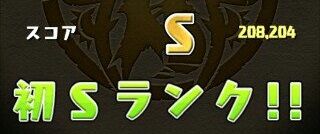 スコア S 208,204

初Sランク!!